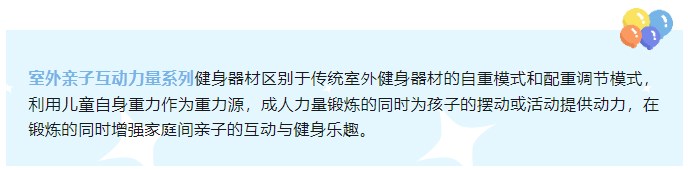 室外亲子互动力量系列健身器材区别于传统室外健身器材的自重模式和配重调节模式，利用儿童自身重力作为重力源，成人力量锻炼的同时为孩子的摆动或活动提供动力，在锻炼的同时增强家庭间亲子的互动与健身乐趣。